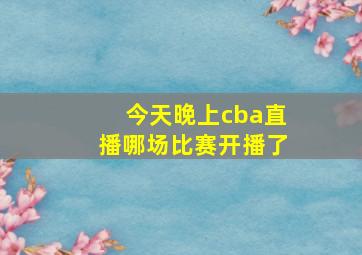 今天晚上cba直播哪场比赛开播了